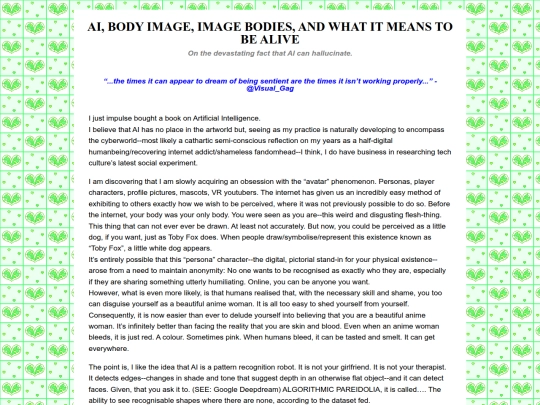 AI, BODY IMAGE, IMAGE BODIES, AND WHAT IT MEANS TO BE ALIVE

On the devastating fact that AI can hallucinate.

"...the times it can appear to dream of being sentient are the times it isn't working properly..." - @Visual_Gag

I just impulse bought a book on Artificial Intelligence.
I believe that AI has no place in the artworld but, seeing as my practice is naturally developing to encompass the cyberworld--most likely a cathartic semi-conscious reflection on my years as a half-digital humanbeing/recovering internet addict/shameless fandomhead--I think, I do have business in researching tech culture's latest social experiment.

I am discovering that I am slowly acquiring an obsession with the "avatar" phenomenon. Personas, player characters, profile pictures, mascots, VR youtubers. The internet has given us an incredibly easy method of exhibiting to others exactly how we wish to be perceived, where it was not previously possible to do so. Before the internet, your body was your only body. You were seen as you are--this weird and disgusting flesh-thing. This thing that can not ever ever be drawn. At least not accurately. But now, you could be perceived as a little dog, if you want, just as Toby Fox does. When people draw/symbolise/represent this existence known as "Toby Fox", a little white dog appears.
It's entirely possible that this "persona" character--the digital, pictorial stand-in for your physical existence--arose from a need to maintain anonymity: No one wants to be recognised as exactly who they are, especially if they are sharing something utterly humiliating. Online, you can be anyone you want.
However, what is even more likely, is that humans realised that, with the necessary skill and shame, you too can disguise yourself as a beautiful anime woman. It is all too easy to shed yourself from yourself. Consequently, it is now easier than ever to delude yourself into believing that you are a beautiful anime woman. It's infinitely better than facing the reality that you are skin and blood. Even when an anime woman bleeds, it is just red. A colour. Sometimes pink. When humans bleed, it can be tasted and smelt. It can get everywhere.

The point is, I like the idea that AI is a pattern recognition robot. It is not your girlfriend. It is not your therapist. It detects edges--changes in shade and tone that suggest depth in an otherwise flat object--and it can detect faces. Given, that you ask it to. (SEE: Google Deepdream) ALGORITHMIC PAREIDOLIA, it is called.... The ability to see recognisable shapes where there are none, according to the dataset fed.